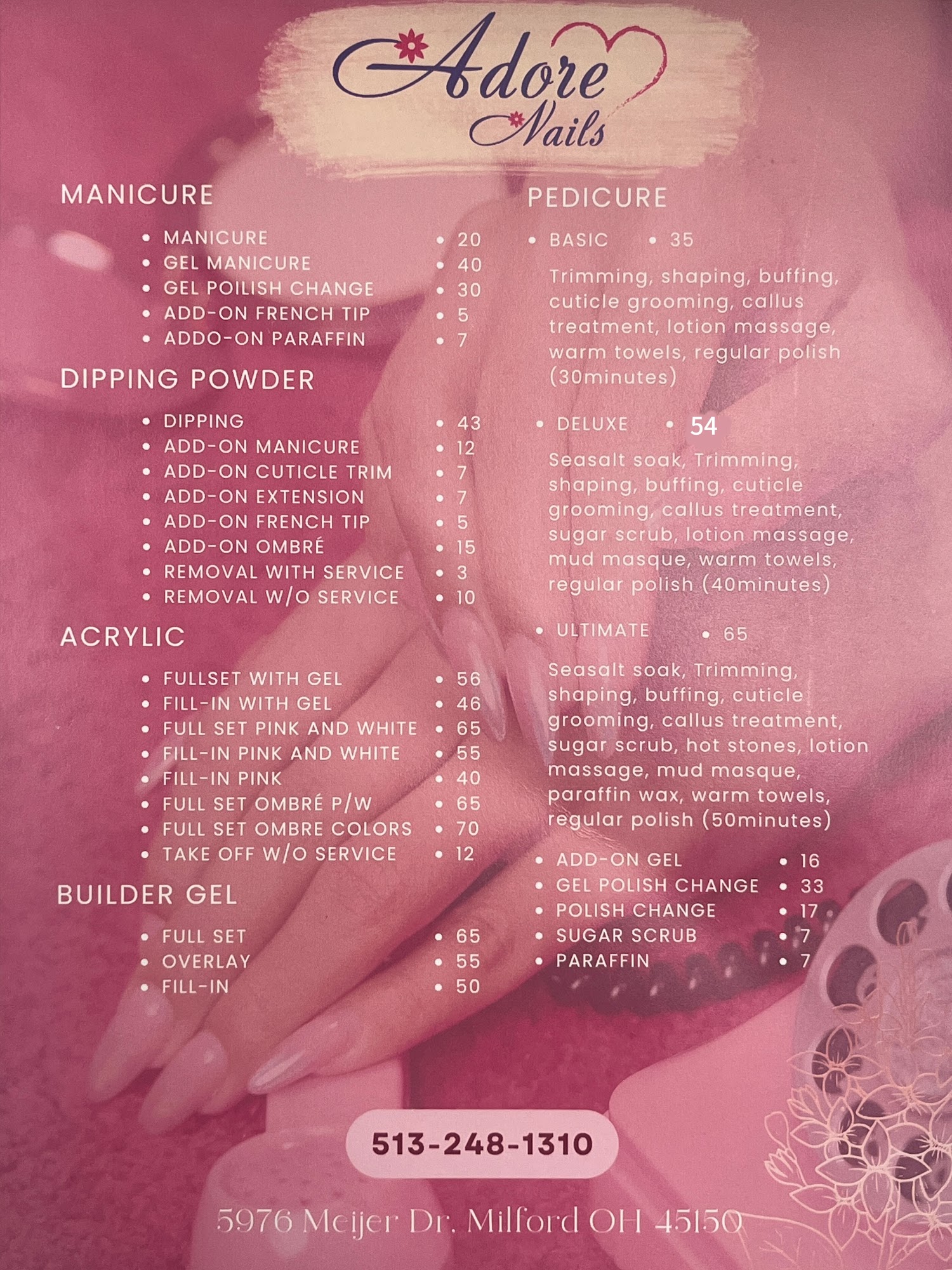 Adore
Nails

MANICURE

• MANICURE • 20
• GEL MANICURE • 40
• GEL POILISH CHANGE • 30
• ADD-ON FRENCH TIP • 5
• ADDO-ON PARAFFIN • 7

DIPPING POWDER

• DIPPING • 43
• ADD-ON MANICURE • 12
• ADD-ON CUTICLE TRIM • 7
• ADD-ON EXTENSION • 7
• ADD-ON FRENCH TIP • 5
• ADD-ON OMBRÉ • 15
• REMOVAL WITH SERVICE • 3
• REMOVAL W/O SERVICE • 10

ACRYLIC

• FULLSET WITH GEL • 56
• FILL-IN WITH GEL • 46
• FULL SET PINK AND WHITE • 65
• FILL-IN PINK AND WHITE • 55
• FILL-IN PINK • 40
• FULL SET OMBRÉ P/W • 65
• FULL SET OMBRE COLORS • 70
• TAKE OFF W/O SERVICE • 12

BUILDER GEL

• FULL SET • 65
• OVERLAY • 55
• FILL-IN • 50

PEDICURE

• BASIC • 35

Trimming, shaping, buffing, cuticle grooming, callus treatment, lotion massage, warm towels, regular polish (30minutes)

• DELUXE • 54

Seasalt soak, Trimming, shaping, buffing, cuticle grooming, callus treatment, sugar scrub, lotion massage, mud masque, warm towels, regular polish (40minutes)

• ULTIMATE • 65

Seasalt soak, Trimming, shaping, buffing, cuticle grooming, callus treatment, sugar scrub, hot stones, lotion massage, mud masque, paraffin wax, warm towels, regular polish (50minutes)

• ADD-ON GEL • 16
• GEL POLISH CHANGE • 33
• POLISH CHANGE • 17
• SUGAR SCRUB • 7
• PARAFFIN • 7

513-248-1310

5976 Meijer Dr. Milford OH 45150